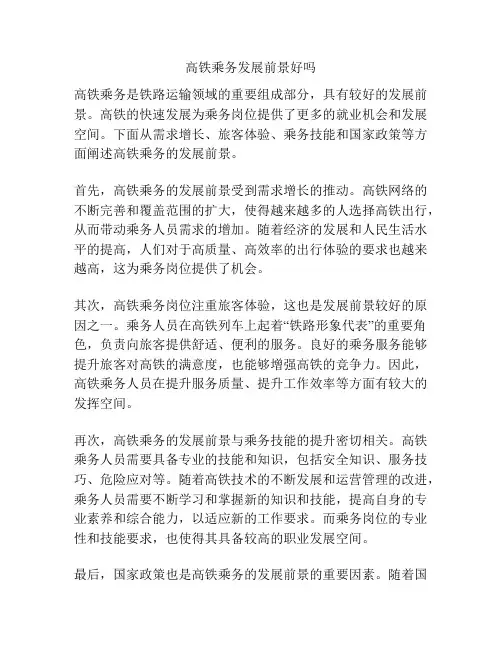 高铁乘务发展前景好吗

高铁乘务是铁路运输领域的重要组成部分，具有较好的发展前景。高铁的快速发展为乘务岗位提供了更多的就业机会和发展空间。下面从需求增长、旅客体验、乘务技能和国家政策等方面阐述高铁乘务的发展前景。

首先，高铁乘务的发展前景受到需求增长的推动。高铁网络的不断完善和覆盖范围的扩大，使得越来越多的人选择高铁出行，从而带动乘务人员需求的增加。随着经济的发展和人民生活水平的提高，人们对于高质量、高效率的出行体验的要求也越来越高，这为乘务岗位提供了机会。

其次，高铁乘务岗位注重旅客体验，这也是发展前景较好的原因之一。乘务人员在高铁列车上起着“铁路形象代表”的重要角色，负责向旅客提供舒适、便利的服务。良好的乘务服务能够提升旅客对高铁的满意度，也能够增强高铁的竞争力。因此，高铁乘务人员在提升服务质量、提升工作效率等方面有较大的发挥空间。

再次，高铁乘务的发展前景与乘务技能的提升密切相关。高铁乘务人员需要具备专业的技能和知识，包括安全知识、服务技巧、危险应对等。随着高铁技术的不断发展和运营管理的改进，乘务人员需要不断学习和掌握新的知识和技能，提高自身的专业素养和综合能力，以适应新的工作要求。而乘务岗位的专业性和技能要求，也使得其具备较高的职业发展空间。

最后，国家政策也是高铁乘务的发展前景的重要因素。随着国